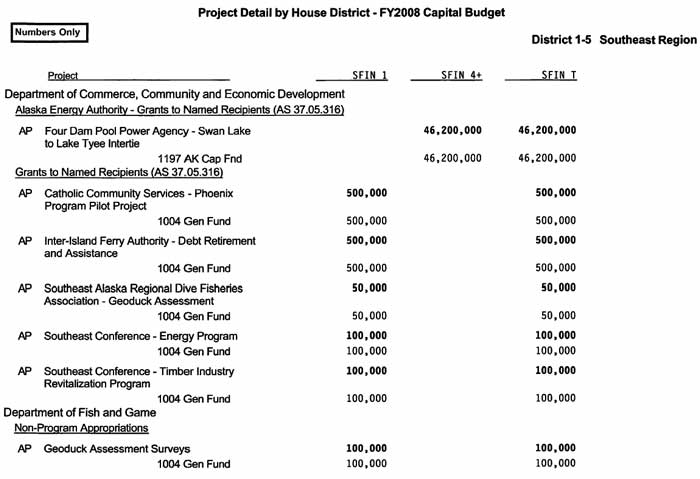 Project Detail by House District - FY2008 Capital Budget

Numbers Only

District 1-5 Southeast Region

| Project | SFIN 1 | SFIN 4+ | SFIN T |
|---|---|---|---|
| Department of Commerce, Community and Economic Development | | | |
| Alaska Energy Authority - Grants to Named Recipients (AS 37.05.316) | | | |
| AP Four Dam Pool Power Agency - Swan Lake to Lake Tyee Intertie | | 46,200,000 | 46,200,000 |
| 1197 AK Cap Fnd | | 46,200,000 | 46,200,000 |
| Grants to Named Recipients (AS 37.05.316) | | | |
| AP Catholic Community Services - Phoenix Program Pilot Project | 500,000 | | 500,000 |
| 1004 Gen Fund | 500,000 | | 500,000 |
| AP Inter-Island Ferry Authority - Debt Retirement and Assistance | 500,000 | | 500,000 |
| 1004 Gen Fund | 500,000 | | 500,000 |
| AP Southeast Alaska Regional Dive Fisheries Association - Geoduck Assessment | 50,000 | | 50,000 |
| 1004 Gen Fund | 50,000 | | 50,000 |
| AP Southeast Conference - Energy Program | 100,000 | | 100,000 |
| 1004 Gen Fund | 100,000 | | 100,000 |
| AP Southeast Conference - Timber Industry Revitalization Program | 100,000 | | 100,000 |
| 1004 Gen Fund | 100,000 | | 100,000 |
| Department of Fish and Game | | | |
| Non-Program Appropriations | | | |
| AP Geoduck Assessment Surveys | 100,000 | | 100,000 |
| 1004 Gen Fund | 100,000 | | 100,000 |